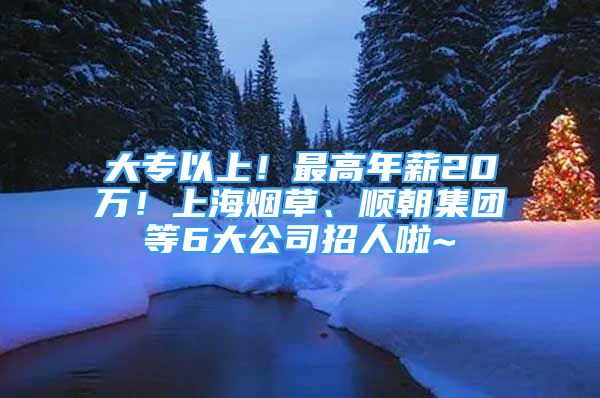 大专以上！最高年薪20万！上海烟草、顺朝集团等6大公司招人啦~